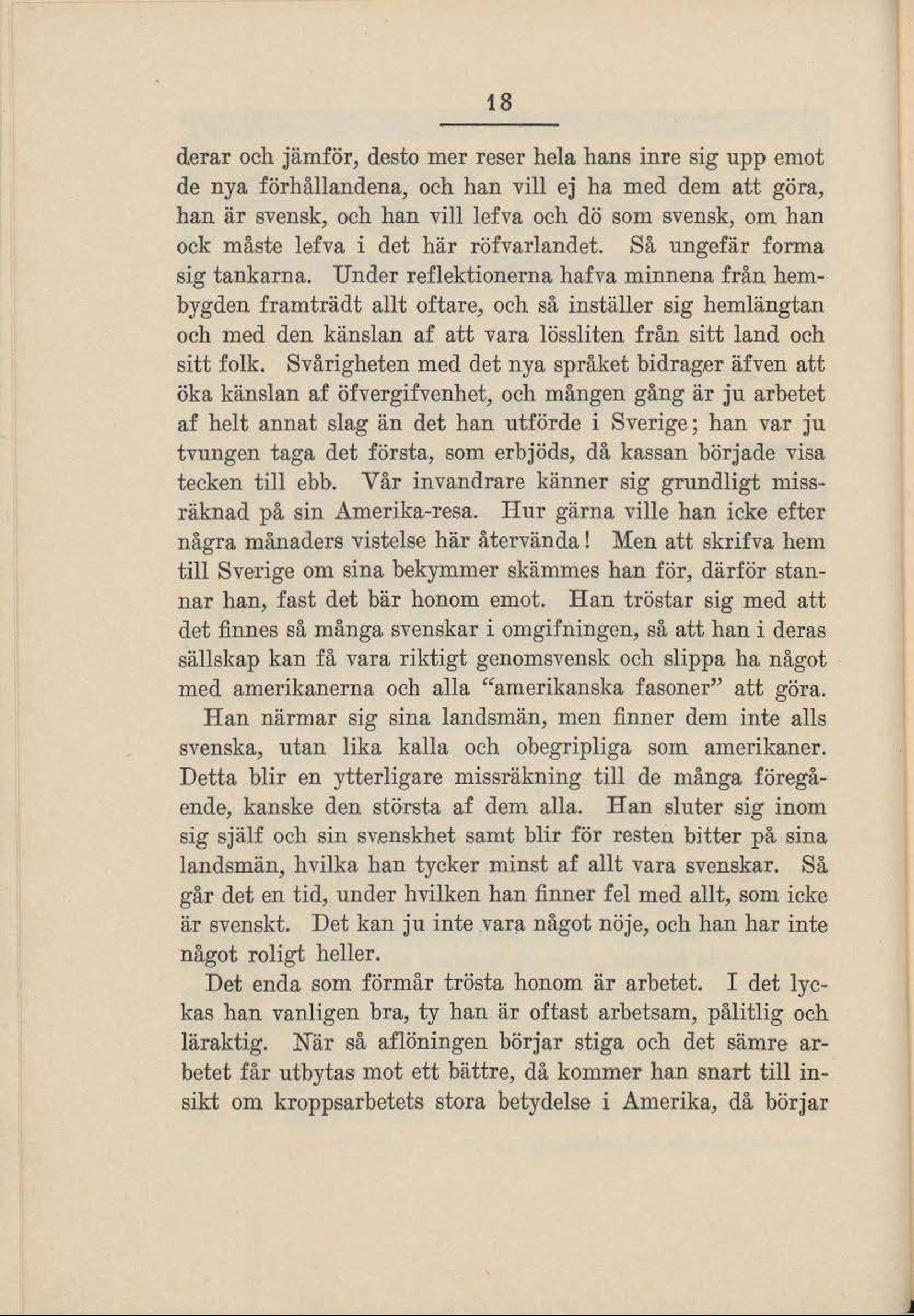 18

derar och jämför, desto mer reser hela hans inre sig upp emot de nya förhållandena, och han vill ej ha med dem att göra, han är svensk, och han vill lefva och dö som svensk, om han ock måste lefva i det här röfvarlandet. Så ungefär forma sig tankarna. Under reflektionerna hafva minnena från hembygden framträdt allt oftare, och så inställer sig hemlängtan och med den känslan af att vara lössliten från sitt land och sitt folk. Svårigheten med det nya språket bidrager äfven att öka känslan af öfvergifvenhet, och mången gång är ju arbetet af helt annat slag än det han utförde i Sverige; han var ju tvungen taga det första, som erbjöds, då kassan började visa tecken till ebb. Vår invandrare känner sig grundligt missräknad på sin Amerika-resa. Hur gärna ville han icke efter några månaders vistelse här återvända! Men att skrifva hem till Sverige om sina bekymmer skämmes han för, därför stannar han, fast det bär honom emot. Han tröstar sig med att det finnes så många svenskar i omgifningen, så att han i deras sällskap kan få vara riktigt genomsvensk och slippa ha något med amerikanerna och alla "amerikanska fasoner" att göra.

Han närmar sig sina landsmän, men finner dem inte alls svenska, utan lika kalla och obegripliga som amerikaner. Detta blir en ytterligare missräkning till de många föregående, kanske den största af dem alla. Han sluter sig inom sig själf och sin svenskhet samt blir för resten bitter på sina landsmän, hvilka han tycker minst af allt vara svenskar. Så går det en tid, under hvilken han finner fel med allt, som icke är svenskt. Det kan ju inte vara något nöje, och han har inte något roligt heller.

Det enda som förmår trösta honom är arbetet. I det lyckas han vanligen bra, ty han är oftast arbetsam, pålitlig och läraktig. När så aflöningen börjar stiga och det sämre arbetet får utbytas mot ett bättre, då kommer han snart till insikt om kroppsarbetets stora betydelse i Amerika, då börjar